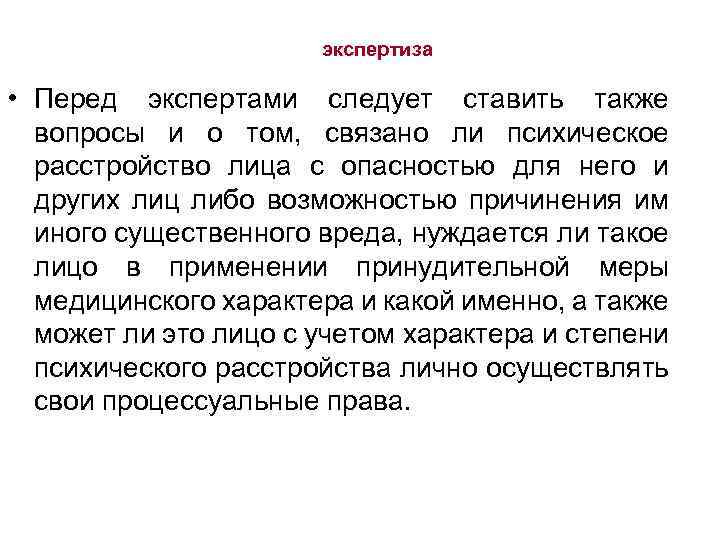 экспертиза

• Перед экспертами следует ставить также вопросы и о том, связано ли психическое расстройство лица с опасностью для него и других лиц либо возможностью причинения им иного существенного вреда, нуждается ли такое лицо в применении принудительной меры медицинского характера и какой именно, а также может ли это лицо с учетом характера и степени психического расстройства лично осуществлять свои процессуальные права.